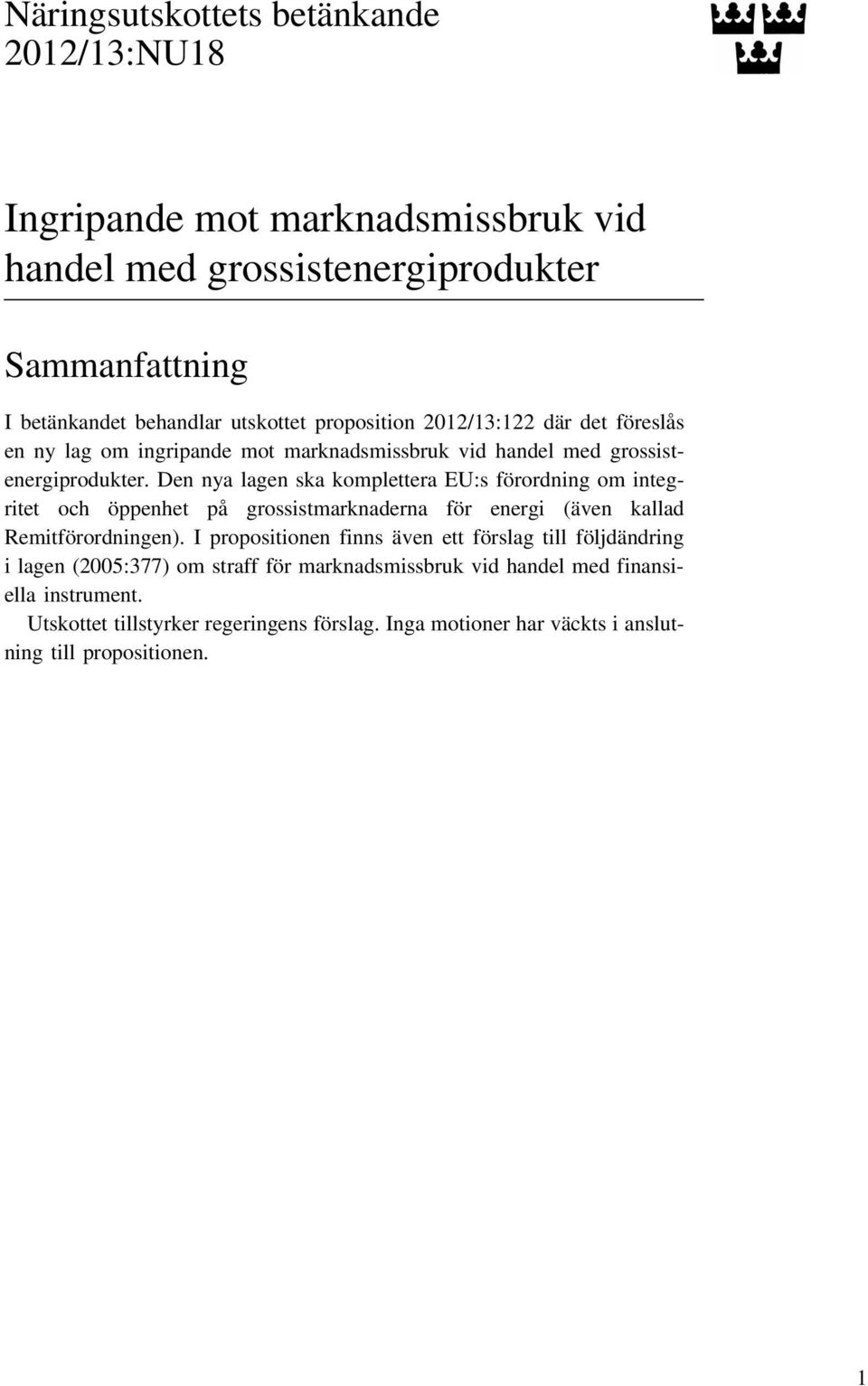 Näringsutskottets betänkande
2012/13:NU18

Ingripande mot marknadsmissbruk vid handel med grossistenergiprodukter

Sammanfattning

I betänkandet behandlar utskottet proposition 2012/13:122 där det föreslås en ny lag om ingripande mot marknadsmissbruk vid handel med grossistenergiprodukter. Den nya lagen ska komplettera EU:s förordning om integritet och öppenhet på grossistmarknaderna för energi (även kallad Remitförordningen). I propositionen finns även ett förslag till följdändring i lagen (2005:377) om straff för marknadsmissbruk vid handel med finansiella instrument.

Utskottet tillstyrker regeringens förslag. Inga motioner har väckts i anslutning till propositionen.

1